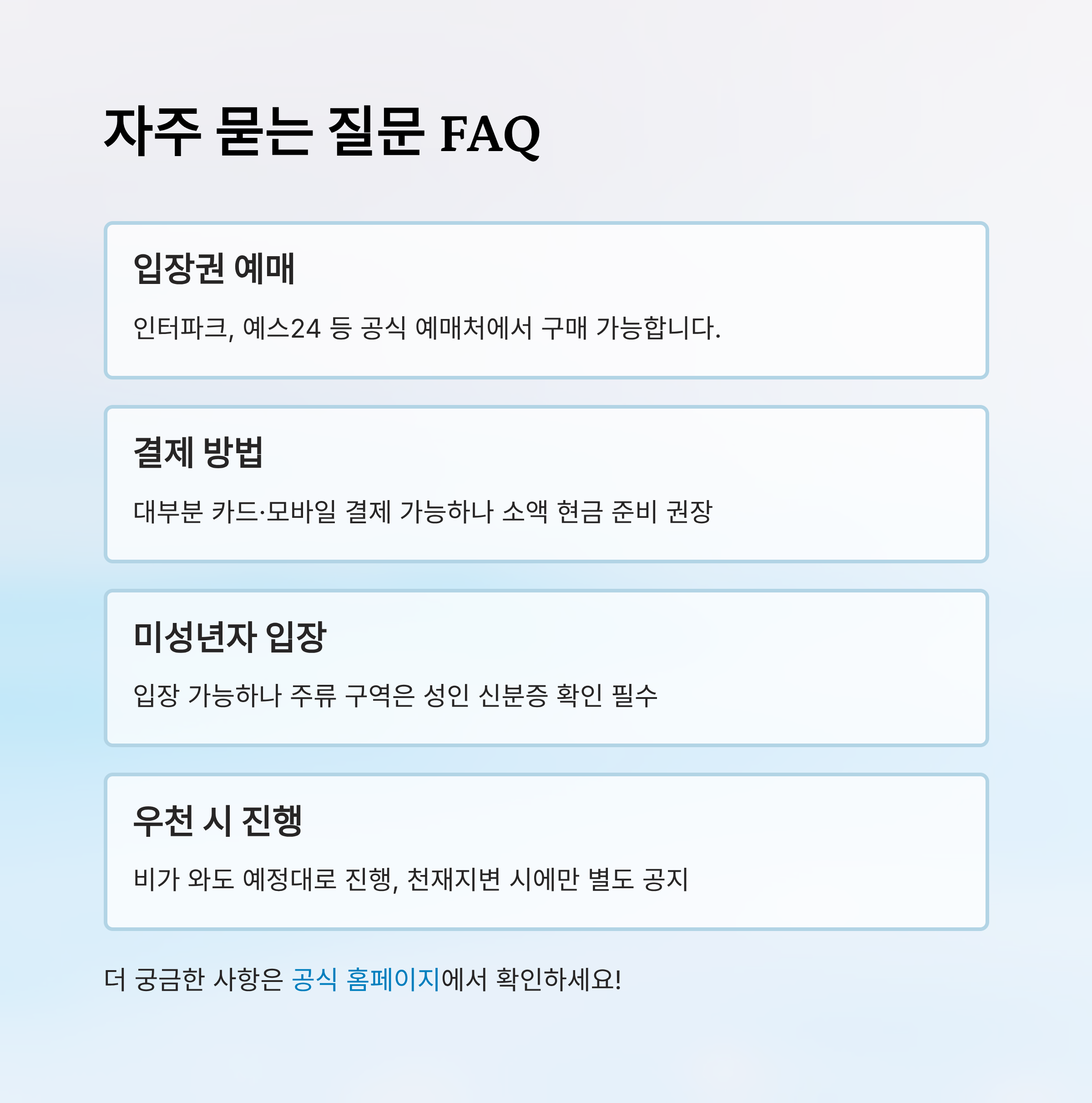 자주 묻는 질문 FAQ

입장권 예매

인터파크, 예스24 등 공식 예매처에서 구매 가능합니다.

결제 방법

대부분 카드·모바일 결제 가능하나 소액 현금 준비 권장

미성년자 입장

입장 가능하나 주류 구역은 성인 신분증 확인 필수

우천 시 진행

비가 와도 예정대로 진행, 천재지변 시에만 별도 공지

더 궁금한 사항은 공식 홈페이지에서 확인하세요!